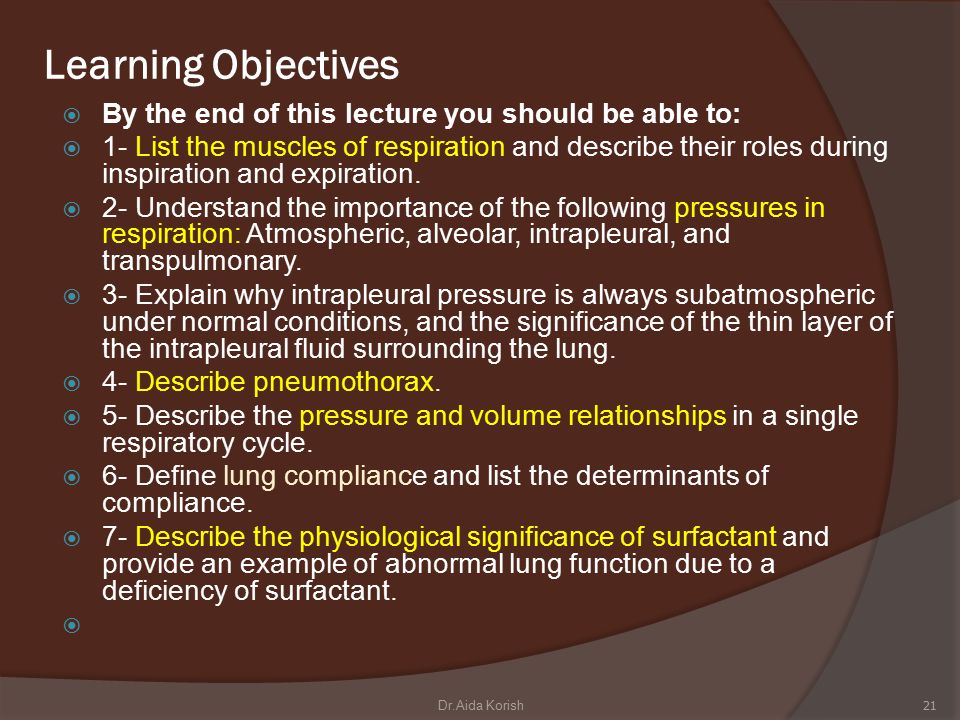 Learning Objectives

By the end of this lecture you should be able to:

1- List the muscles of respiration and describe their roles during inspiration and expiration.

2- Understand the importance of the following pressures in respiration: Atmospheric, alveolar, intrapleural, and transpulmonary.

3- Explain why intrapleural pressure is always subatmospheric under normal conditions, and the significance of the thin layer of the intrapleural fluid surrounding the lung.

4- Describe pneumothorax.

5- Describe the pressure and volume relationships in a single respiratory cycle.

6- Define lung compliance and list the determinants of compliance.

7- Describe the physiological significance of surfactant and provide an example of abnormal lung function due to a deficiency of surfactant.

Dr.Aida Korish

21